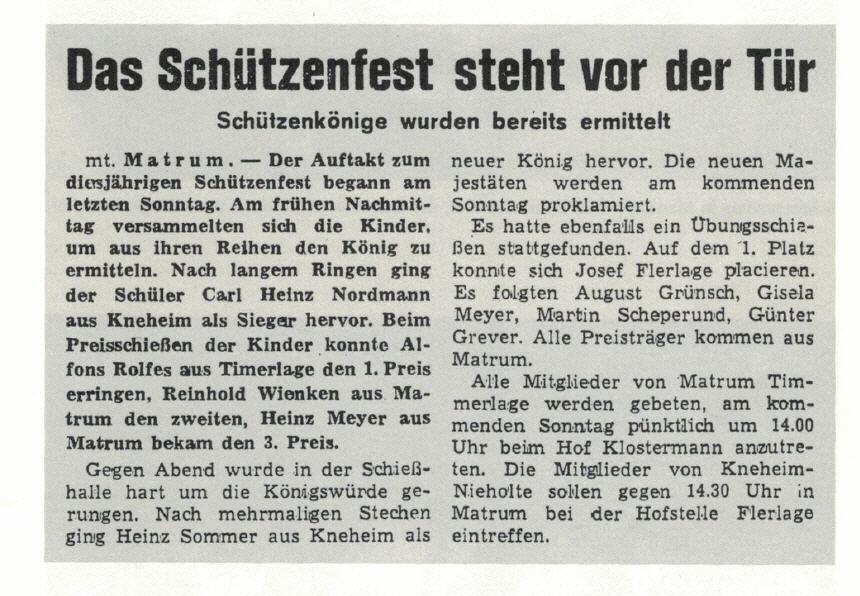 Das Schützenfest steht vor der Tür

Schützenkönige wurden bereits ermittelt

mt. Matrum. — Der Auftakt zum diesjährigen Schützenfest begann am letzten Sonntag. Am frühen Nachmittag versammelten sich die Kinder, um aus ihren Reihen den König zu ermitteln. Nach langem Ringen ging der Schüler Carl Heinz Nordmann aus Kneheim als Sieger hervor. Beim Preisschießen der Kinder konnte Alfons Rolfes aus Timerlage den 1. Preis erringen, Reinhold Wienken aus Matrum den zweiten, Heinz Meyer aus Matrum bekam den 3. Preis.

Gegen Abend wurde in der Schießhalle hart um die Königswürde gerungen. Nach mehrmaligen Stechen ging Heinz Sommer aus Kneheim als neuer König hervor. Die neuen Majestäten werden am kommenden Sonntag proklamiert.

Es hatte ebenfalls ein Übungsschießen stattgefunden. Auf dem 1. Platz konnte sich Josef Flerlage placieren. Es folgten August Grünsch, Gisela Meyer, Martin Scheperund, Günter Grever. Alle Preisträger kommen aus Matrum.

Alle Mitglieder von Matrum Timmerlage werden gebeten, am kommenden Sonntag pünktlich um 14.00 Uhr beim Hof Klostermann anzutreten. Die Mitglieder von Kneheim-Nieholte sollen gegen 14.30 Uhr in Matrum bei der Hofstelle Flerlage eintreffen.